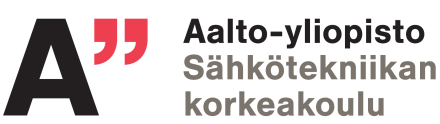 A"
Aalto-yliopisto
Sähkötekniikan korkeakoulu